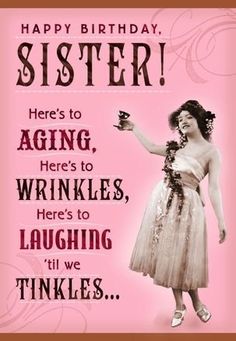 HAPPY BIRTHDAY,
SISTER!

Here's to
AGING,
Here's to
WRINKLES,
Here's to
LAUGHING
'til we
TINKLES...